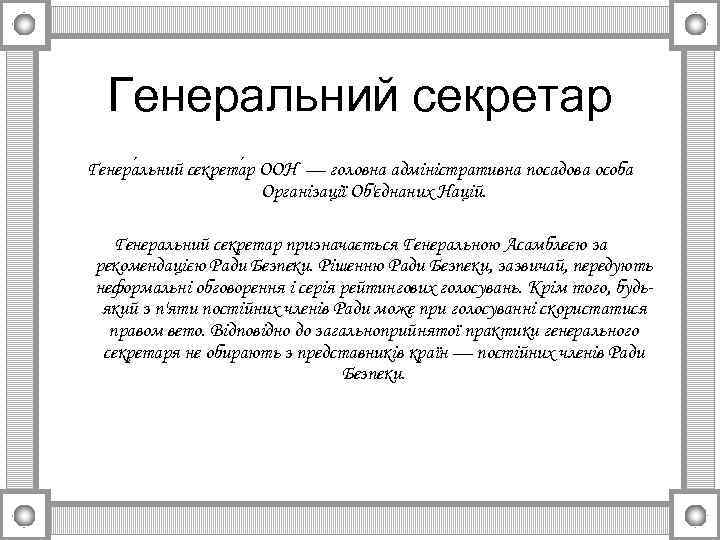 Генеральний секретар

Генера́льний секрета́р ООН — головна адміністративна посадова особа Організації Об'єднаних Націй.

Генеральний секретар призначається Генеральною Асамблеєю за рекомендацією Ради Безпеки. Рішенню Ради Безпеки, зазвичай, передують неформальні обговорення і серія рейтингових голосувань. Крім того, будь-який з п'яти постійних членів Ради може при голосуванні скористатися правом вето. Відповідно до загальноприйнятої практики генерального секретаря не обирають з представників країн — постійних членів Ради Безпеки.